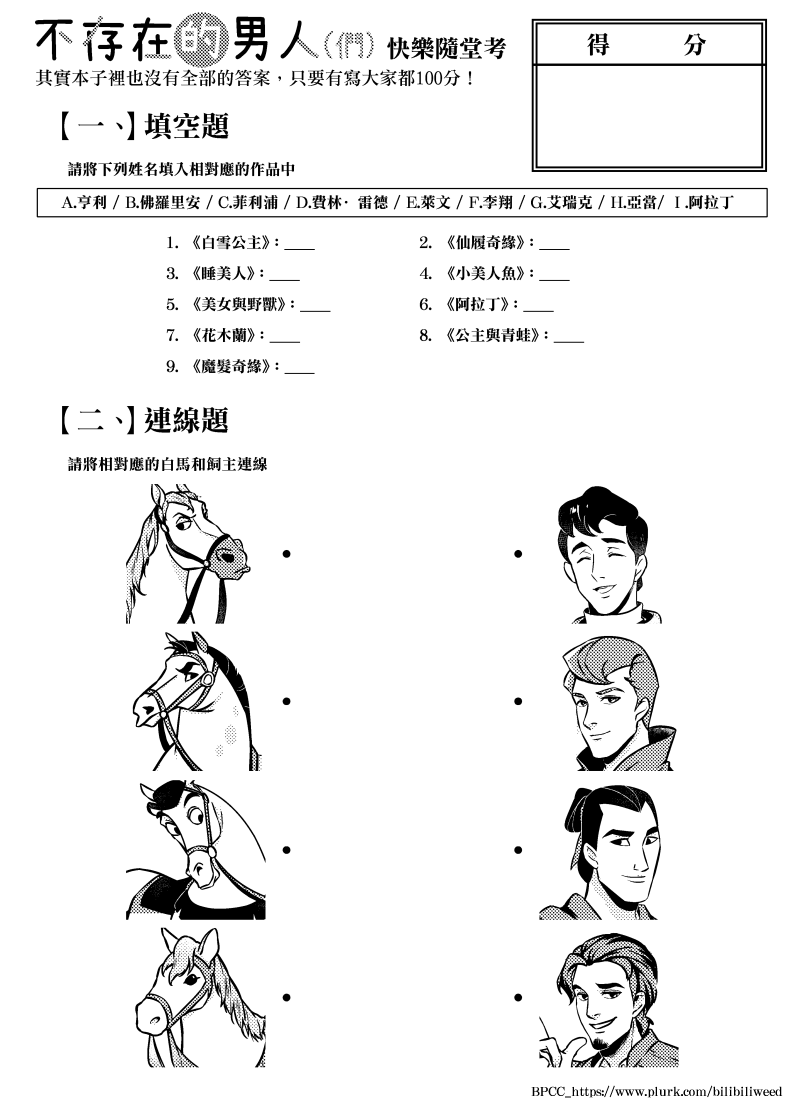 不存在的男人(們) 快樂隨堂考

得　分

其實本子裡也沒有全部的答案，只要有寫大家都100分！

【一、】填空題

請將下列姓名填入相對應的作品中

A.亨利 / B.佛羅里安 / C.菲利浦 / D.費林· 雷德 / E.萊文 / F.李翔 / G.艾瑞克 / H.亞當/ I .阿拉丁

1. 《白雪公主》：____

2. 《仙履奇緣》：____

3. 《睡美人》：____

4. 《小美人魚》：____

5. 《美女與野獸》：____

6. 《阿拉丁》：____

7. 《花木蘭》：____

8. 《公主與青蛙》：____

9. 《魔髮奇緣》：____

【二、】連線題

請將相對應的白馬和飼主連線

BPCC_https://www.plurk.com/bilibiliweed